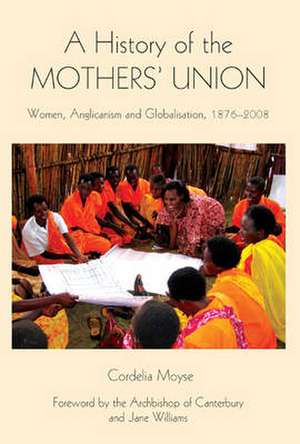 A History of the MOTHERS' UNION

Women, Anglicanism and Globalisation, 1876–2008

Cordelia Moyse

Foreword by the Archbishop of Canterbury and Jane Williams